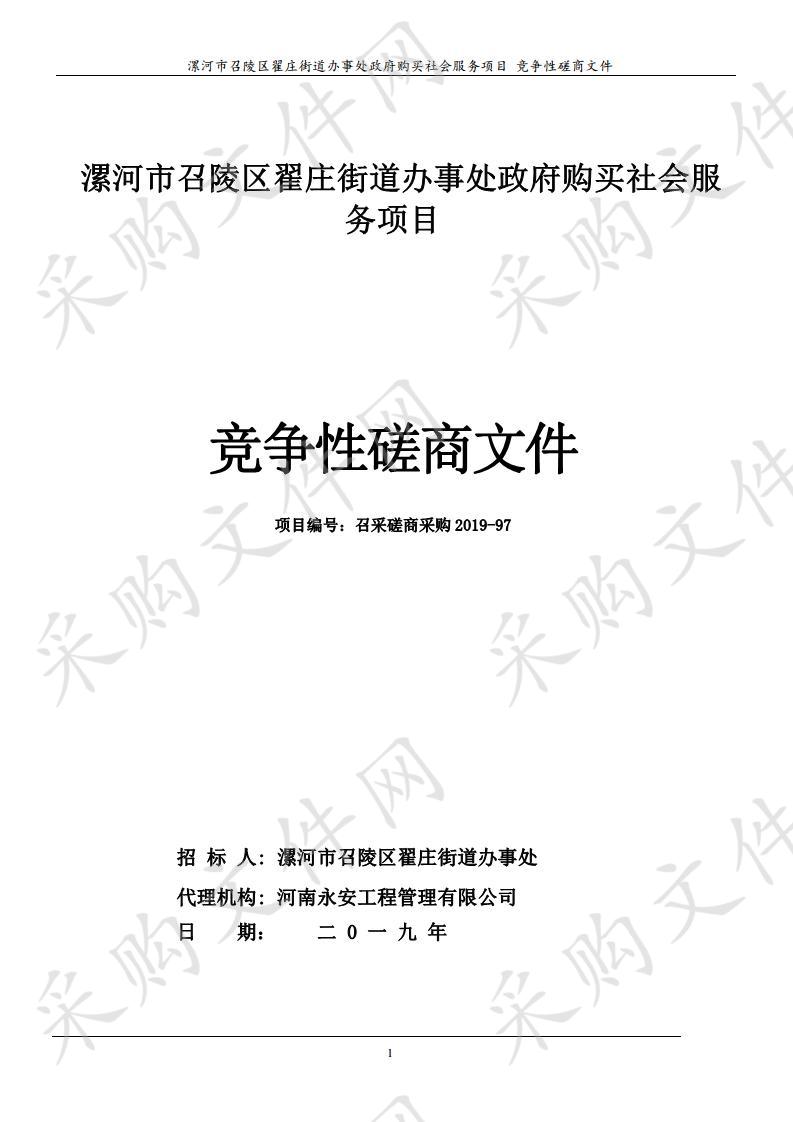 漯河市召陵区翟庄街道办事处政府购买社会服务项目 竞争性磋商文件

漯河市召陵区翟庄街道办事处政府购买社会服务项目

竞争性磋商文件

项目编号：召采磋商采购 2019-97

招 标 人：漯河市召陵区翟庄街道办事处

代理机构：河南永安工程管理有限公司

日 期： 二 0 一 九 年

1

采购文件网